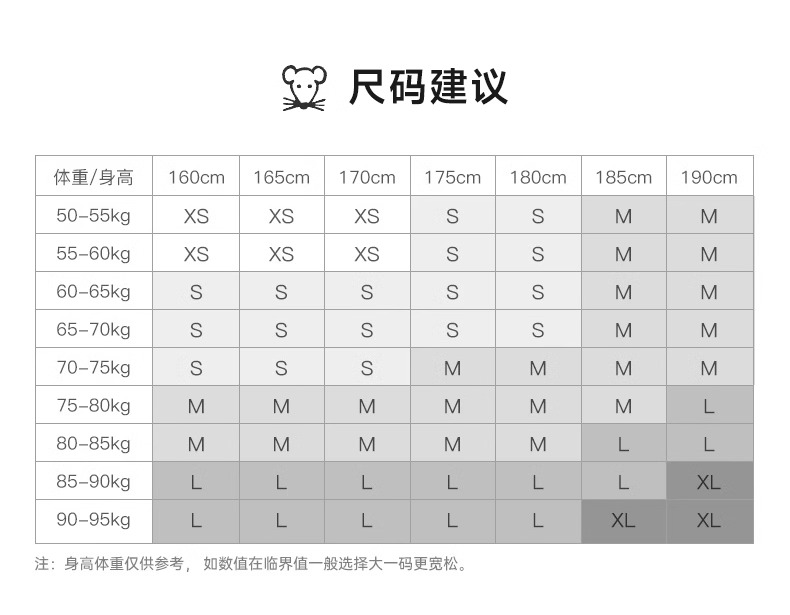 尺码建议

| 体重/身高 | 160cm | 165cm | 170cm | 175cm | 180cm | 185cm | 190cm |
|---|---|---|---|---|---|---|---|
| 50-55kg | XS | XS | XS | S | S | M | M |
| 55-60kg | XS | XS | XS | S | S | M | M |
| 60-65kg | S | S | S | S | S | M | M |
| 65-70kg | S | S | S | S | S | M | M |
| 70-75kg | S | S | S | M | M | M | M |
| 75-80kg | M | M | M | M | M | M | L |
| 80-85kg | M | M | M | M | M | L | L |
| 85-90kg | L | L | L | L | L | L | XL |
| 90-95kg | L | L | L | L | L | XL | XL |

注：身高体重仅供参考，如数值在临界值一般选择大一码更宽松。